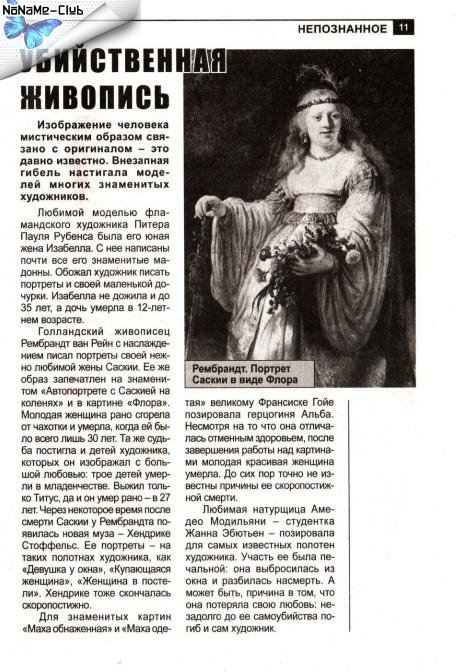 NoNaMe-Club

НЕПОЗНАННОЕ 11

УБИЙСТВЕННАЯ ЖИВОПИСЬ

Изображение человека мистическим образом связано с оригиналом – это давно известно. Внезапная гибель настигала моделей многих знаменитых художников.

Любимой моделью фламандского художника Питера Пауля Рубенса была его юная жена Изабелла. С нее написаны почти все его знаменитые мадонны. Обожал художник писать портреты и своей маленькой дочурки. Изабелла не дожила и до 35 лет, а дочь умерла в 12-летнем возрасте.

Голландский живописец Рембрандт ван Рейн с наслаждением писал портреты своей нежно любимой жены Саскии. Ее же образ запечатлен на знаменитом «Автопортрете с Саскией на коленях» и в картине «Флора». Молодая женщина рано сгорела от чахотки и умерла, когда ей было всего лишь 30 лет. Та же судьба постигла и детей художника, которых он изображал с большой любовью: трое детей умерли в младенчестве. Выжил только Титус, да и он умер рано – в 27 лет. Через некоторое время после смерти Саскии у Рембрандта появилась новая муза – Хендрике Стоффельс. Ее портреты – на таких полотнах художника, как «Девушка у окна», «Купающаяся женщина», «Женщина в постели». Хендрике тоже скончалась скоропостижно.

Для знаменитых картин «Маха обнаженная» и «Маха одетая» великому Франсиске Гойе позировала герцогиня Альба. Несмотря на то что она отличалась отменным здоровьем, после завершения работы над картинами молодая красивая женщина умерла. До сих пор точно не известны причины ее скоропостижной смерти.

Любимая натурщица Амедео Модильяни – студентка Жанна Эбютьен – позировала для самых известных полотен художника. Участь ее была печальной: она выбросилась из окна и разбилась насмерть. А может быть, причина в том, что она потеряла свою любовь: незадолго до ее самоубийства погиб и сам художник.

Рембрандт. Портрет Саскии в виде Флора